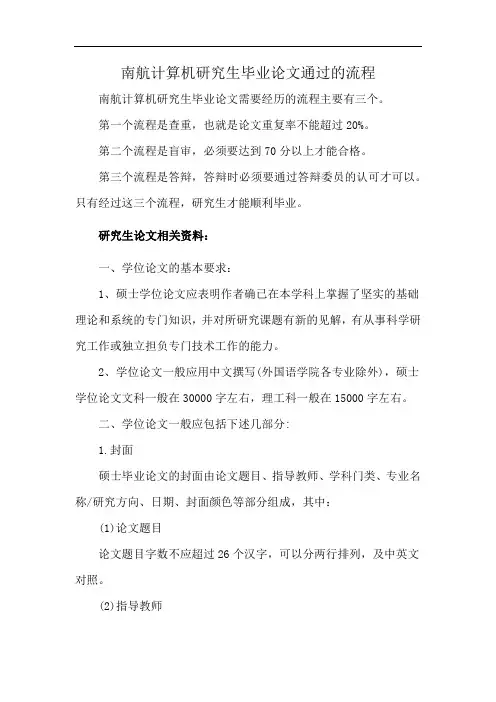 南航计算机研究生毕业论文通过的流程

南航计算机研究生毕业论文需要经历的流程主要有三个。

第一个流程是查重，也就是论文重复率不能超过 20%。

第二个流程是盲审，必须要达到 70 分以上才能合格。

第三个流程是答辩，答辩时必须要通过答辩委员的认可才可以。只有经过这三个流程，研究生才能顺利毕业。

研究生论文相关资料：

一、学位论文的基本要求：

1、硕士学位论文应表明作者确已在本学科上掌握了坚实的基础理论和系统的专门知识，并对所研究课题有新的见解，有从事科学研究工作或独立担负专门技术工作的能力。

2、学位论文一般应用中文撰写(外国语学院各专业除外)，硕士学位论文文科一般在 30000 字左右，理工科一般在 15000 字左右。

二、学位论文一般应包括下述几部分:

1.封面

硕士毕业论文的封面由论文题目、指导教师、学科门类、专业名称/研究方向、日期、封面颜色等部分组成，其中：

(1)论文题目

论文题目字数不应超过 26 个汉字，可以分两行排列，及中英文对照。

(2)指导教师